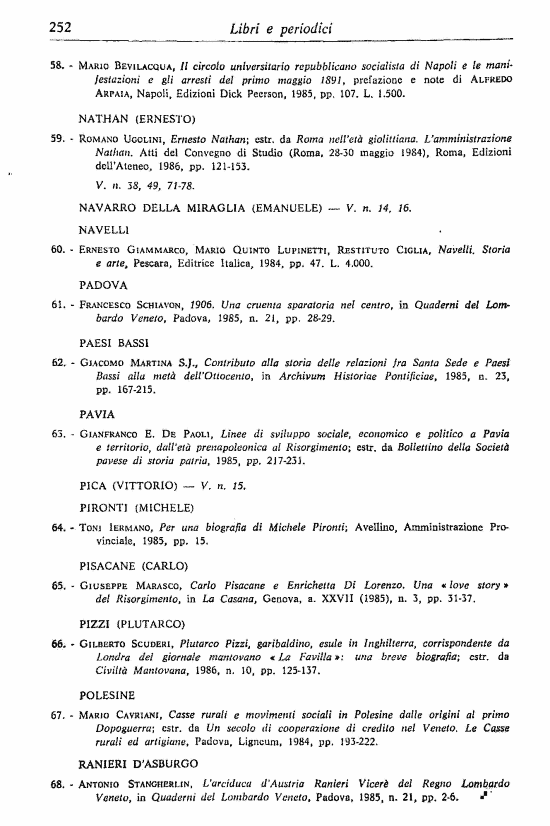 252 Libri e periodici

58. - Mario Bevilacqua, Il circolo universitario repubblicano socialista di Napoli e le manifestazioni e gli arresti del primo maggio 1891, prefazione e note di Alfredo Arpaia, Napoli, Edizioni Dick Peerson, 1985, pp. 107. L. 1.500.

NATHAN (ERNESTO)

59. - Romano Ugolini, Ernesto Nathan; estr. da Roma nell'età giolittiana. L'amministrazione Nathan. Atti del Convegno di Studio (Roma, 28-30 maggio 1984), Roma, Edizioni dell'Ateneo, 1986, pp. 121-153.

V. n. 38, 49, 71-78.

NAVARRO DELLA MIRAGLIA (EMANUELE) — V. n. 14, 16.

NAVELLI

60. - Ernesto Giammarco, Mario Quinto Lupinetti, Restituto Ciglia, Navelli. Storia e arte, Pescara, Editrice Italica, 1984, pp. 47. L. 4.000.

PADOVA

61. - Francesco Schiavon, 1906. Una cruenta sparatoria nel centro, in Quaderni del Lombardo Veneto, Padova, 1985, n. 21, pp. 28-29.

PAESI BASSI

62. - Giacomo Martina S.J., Contributo alla storia delle relazioni fra Santa Sede e Paesi Bassi alla metà dell'Ottocento, in Archivum Historiae Pontificiae, 1985, n. 23, pp. 167-215.

PAVIA

63. - Gianfranco E. De Paoli, Linee di sviluppo sociale, economico e politico a Pavia e territorio, dall'età prenapoleonica al Risorgimento; estr. da Bollettino della Società pavese di storia patria, 1985, pp. 217-231.

PICA (VITTORIO) — V. n. 15.

PIRONTI (MICHELE)

64. - Toni Iermano, Per una biografia di Michele Pironti; Avellino, Amministrazione Provinciale, 1985, pp. 15.

PISACANE (CARLO)

65. - Giuseppe Marasco, Carlo Pisacane e Enrichetta Di Lorenzo. Una « love story » del Risorgimento, in La Casana, Genova, a. XXVII (1985), n. 3, pp. 31-37.

PIZZI (PLUTARCO)

66. - Gilberto Scuderi, Plutarco Pizzi, garibaldino, esule in Inghilterra, corrispondente da Londra del giornale mantovano « La Favilla »: una breve biografia; estr. da Civiltà Mantovana, 1986, n. 10, pp. 125-137.

POLESINE

67. - Mario Cavriani, Casse rurali e movimenti sociali in Polesine dalle origini al primo Dopoguerra; estr. da Un secolo di cooperazione di credito nel Veneto. Le Casse rurali ed artigiane, Padova, Ligneum, 1984, pp. 193-222.

RANIERI D'ASBURGO

68. - Antonio Stangherlin, L'arciduca d'Austria Ranieri Vicerè del Regno Lombardo Veneto, in Quaderni del Lombardo Veneto, Padova, 1985, n. 21, pp. 2-6.